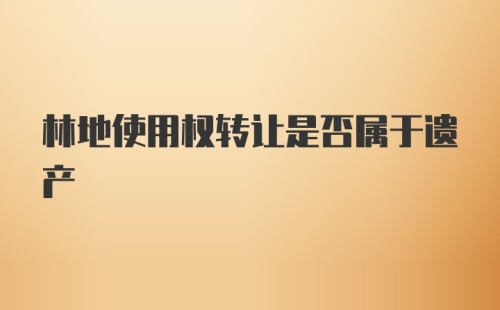 林地使用权转让是否属于遗产